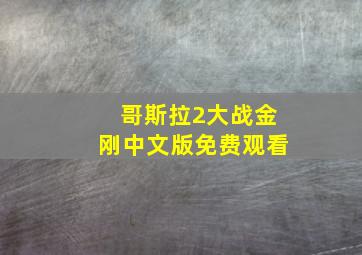 哥斯拉2大战金刚中文版免费观看